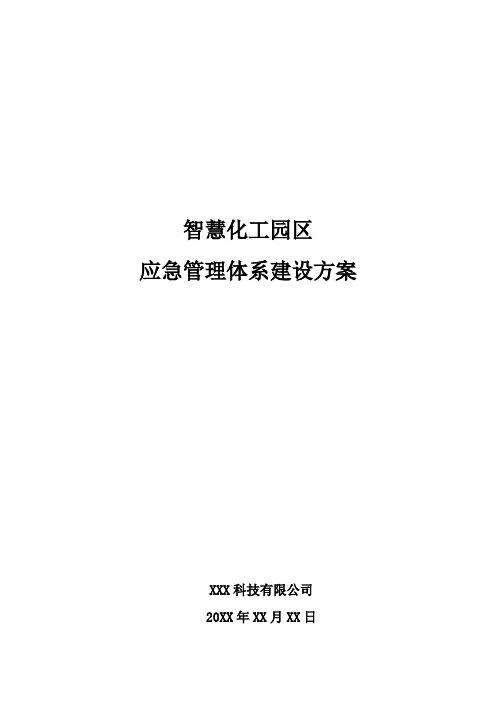 智慧化工园区
应急管理体系建设方案

XXX 科技有限公司
20XX 年 XX 月 XX 日